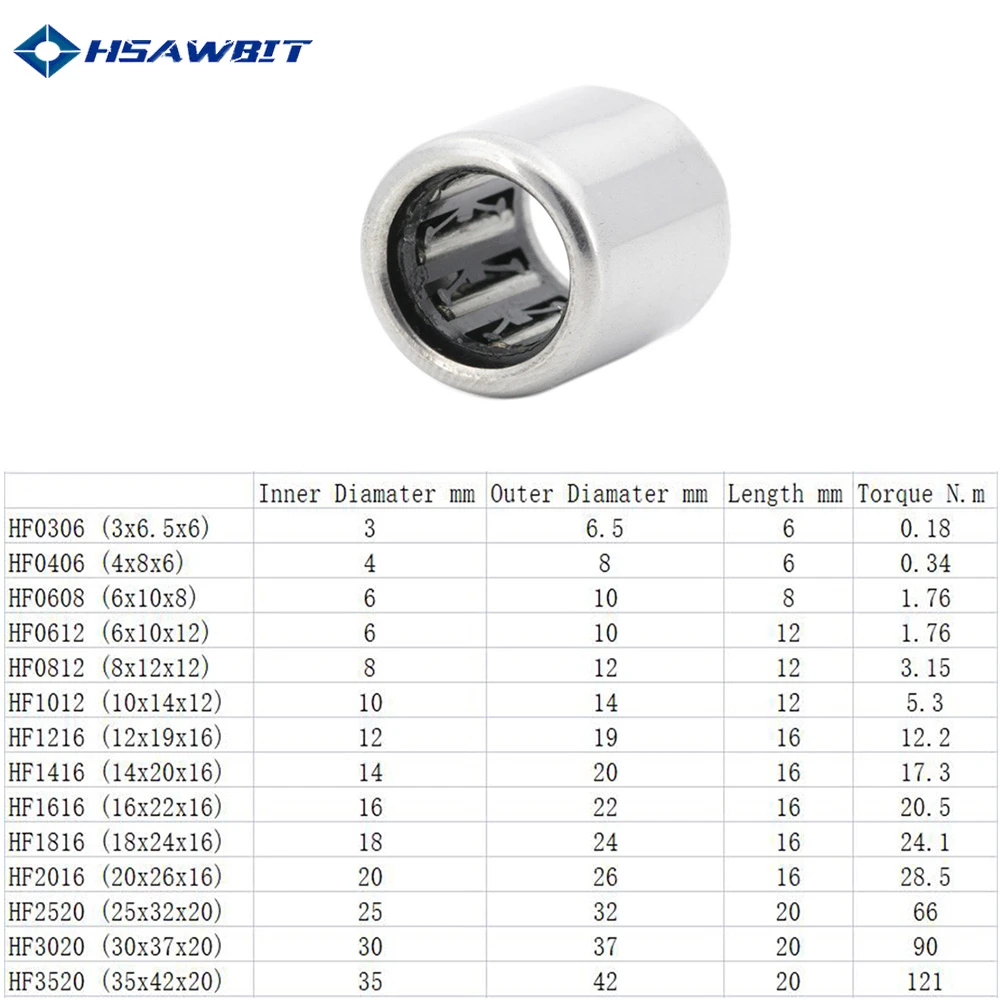 HSAWBIT

| | Inner Diamater mm | Outer Diamater mm | Length mm | Torque N.m |
|---|---|---|---|---|
| HF0306 (3x6.5x6) | 3 | 6.5 | 6 | 0.18 |
| HF0406 (4x8x6) | 4 | 8 | 6 | 0.34 |
| HF0608 (6x10x8) | 6 | 10 | 8 | 1.76 |
| HF0612 (6x10x12) | 6 | 10 | 12 | 1.76 |
| HF0812 (8x12x12) | 8 | 12 | 12 | 3.15 |
| HF1012 (10x14x12) | 10 | 14 | 12 | 5.3 |
| HF1216 (12x19x16) | 12 | 19 | 16 | 12.2 |
| HF1416 (14x20x16) | 14 | 20 | 16 | 17.3 |
| HF1616 (16x22x16) | 16 | 22 | 16 | 20.5 |
| HF1816 (18x24x16) | 18 | 24 | 16 | 24.1 |
| HF2016 (20x26x16) | 20 | 26 | 16 | 28.5 |
| HF2520 (25x32x20) | 25 | 32 | 20 | 66 |
| HF3020 (30x37x20) | 30 | 37 | 20 | 90 |
| HF3520 (35x42x20) | 35 | 42 | 20 | 121 |